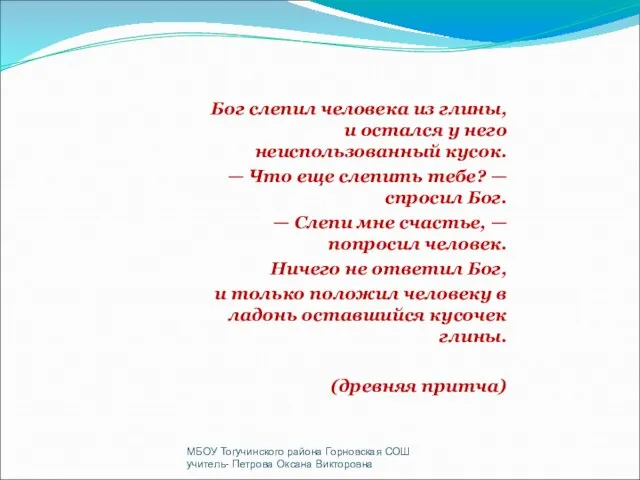 Бог слепил человека из глины, и остался у него неиспользованный кусок.

— Что еще слепить тебе? — спросил Бог.

— Слепи мне счастье, — попросил человек.

Ничего не ответил Бог, и только положил человеку в ладонь оставшийся кусочек глины.

(древняя притча)

МБОУ Тогучинского района Горновская СОШ
учитель- Петрова Оксана Викторовна